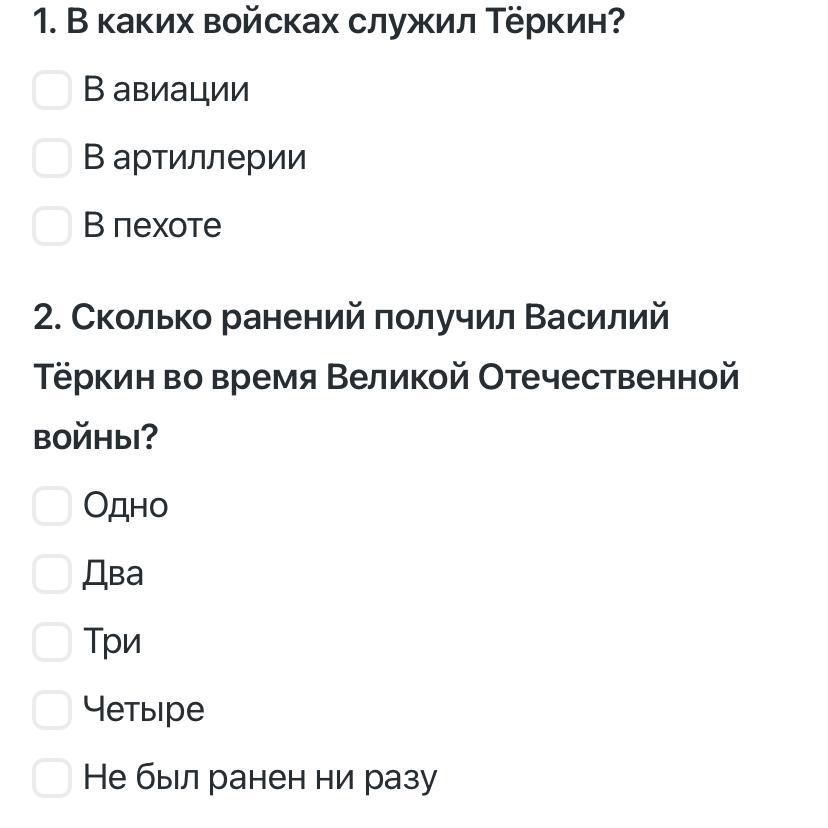 1. В каких войсках служил Тёркин?

В авиации

В артиллерии

В пехоте

2. Сколько ранений получил Василий Тёркин во время Великой Отечественной войны?

Одно

Два

Три

Четыре

Не был ранен ни разу